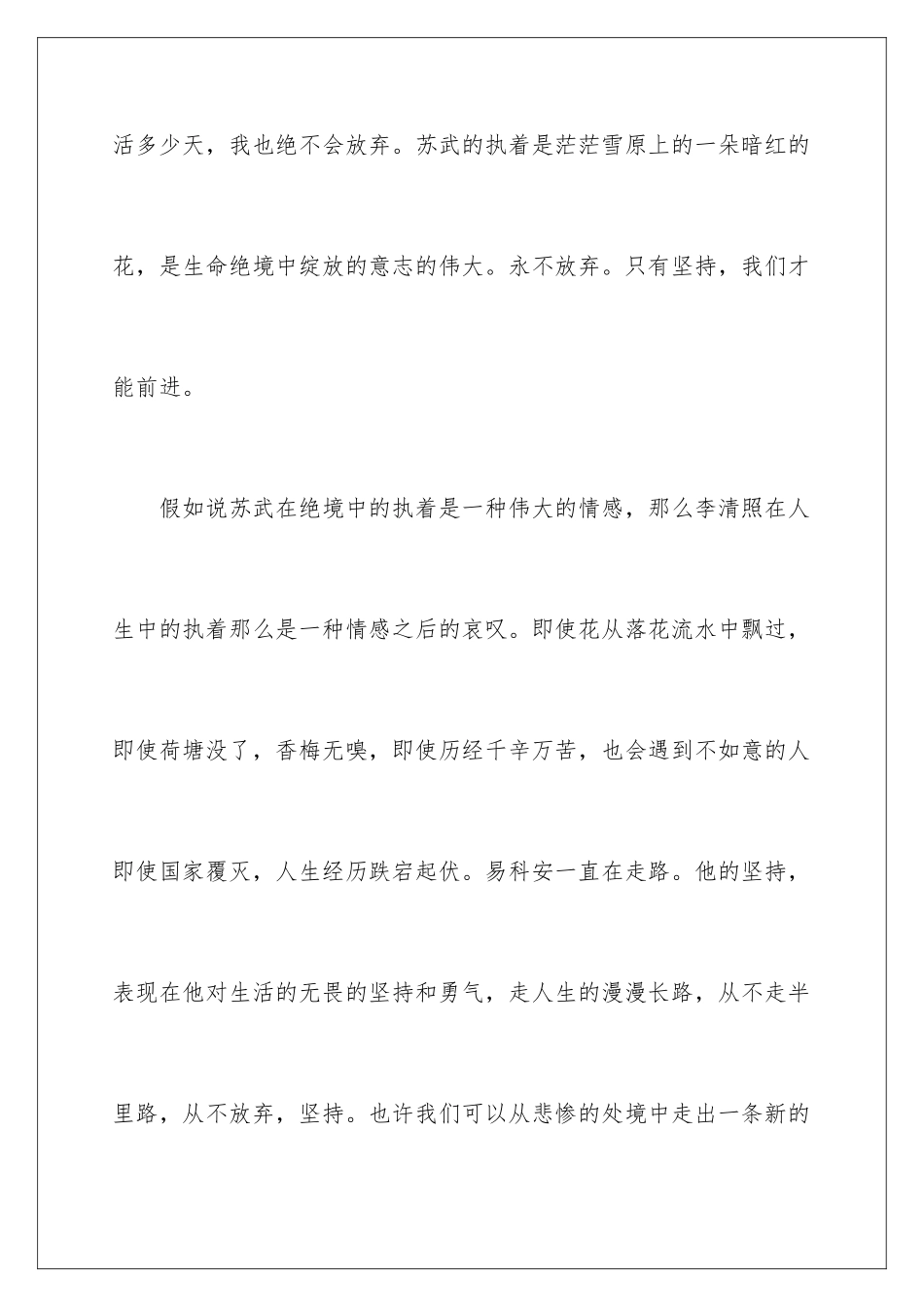 活多少天，我也绝不会放弃。苏武的执着是茫茫雪原上的一朵暗红的花，是生命绝境中绽放的意志的伟大。永不放弃。只有坚持，我们才能前进。

假如说苏武在绝境中的执着是一种伟大的情感，那么李清照在人生中的执着那么是一种情感之后的哀叹。即使花从落花流水中飘过，即使荷塘没了，香梅无嗅，即使历经千辛万苦，也会遇到不如意的人即使国家覆灭，人生经历跌宕起伏。易科安一直在走路。他的坚持，表现在他对生活的无畏的坚持和勇气，走人生的漫漫长路，从不走半里路，从不放弃，坚持。也许我们可以从悲惨的处境中走出一条新的